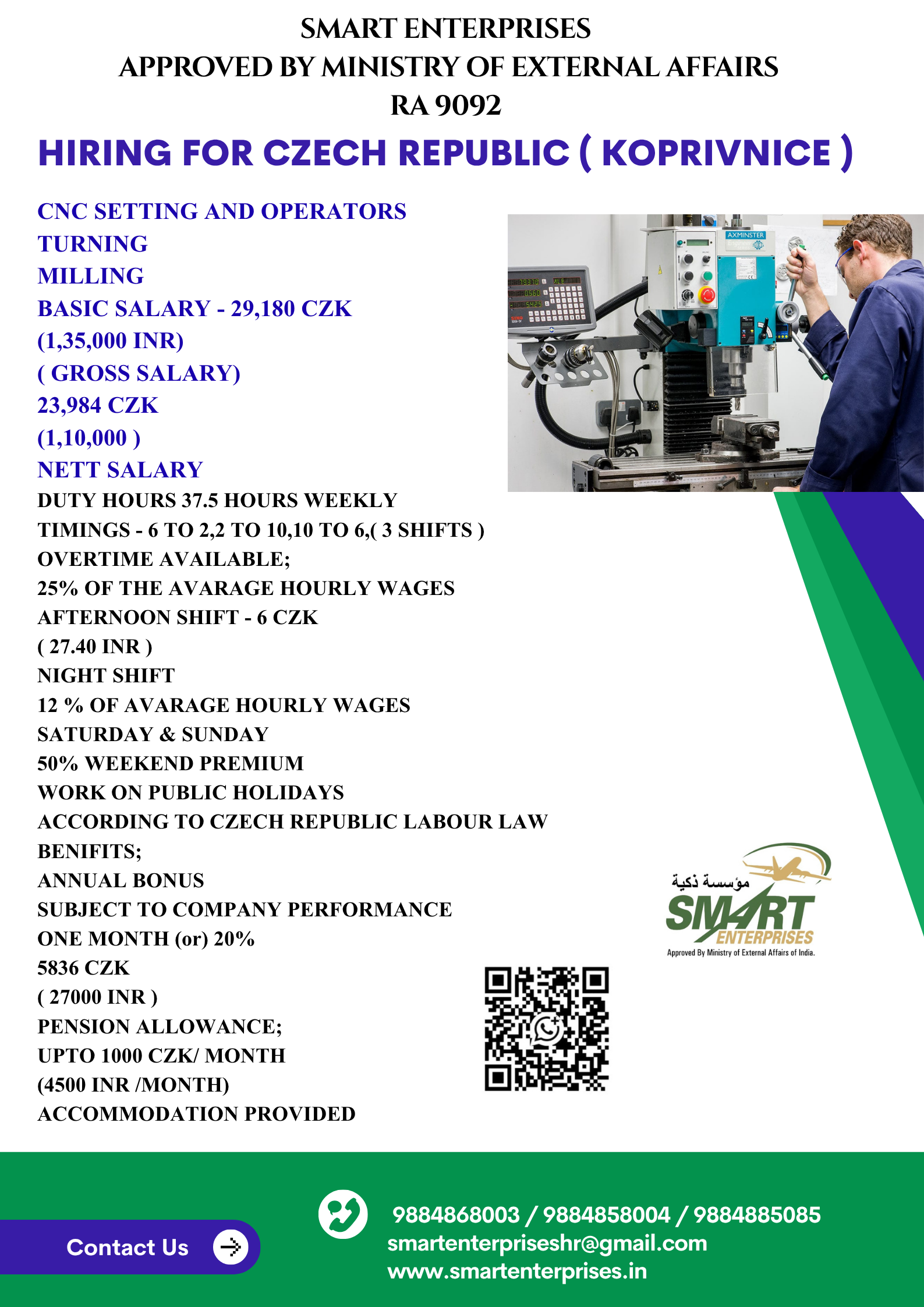 SMART ENTERPRISES
APPROVED BY MINISTRY OF EXTERNAL AFFAIRS
RA 9092

HIRING FOR CZECH REPUBLIC ( KOPRIVNICE )

CNC SETTING AND OPERATORS
TURNING
MILLING
BASIC SALARY - 29,180 CZK
(1,35,000 INR)
( GROSS SALARY)
23,984 CZK
(1,10,000 )
NETT SALARY
DUTY HOURS 37.5 HOURS WEEKLY
TIMINGS - 6 TO 2,2 TO 10,10 TO 6,( 3 SHIFTS )
OVERTIME AVAILABLE;
25% OF THE AVARAGE HOURLY WAGES
AFTERNOON SHIFT - 6 CZK
( 27.40 INR )
NIGHT SHIFT
12 % OF AVARAGE HOURLY WAGES
SATURDAY & SUNDAY
50% WEEKEND PREMIUM
WORK ON PUBLIC HOLIDAYS
ACCORDING TO CZECH REPUBLIC LABOUR LAW
BENIFITS;
ANNUAL BONUS
SUBJECT TO COMPANY PERFORMANCE
ONE MONTH (or) 20%
5836 CZK
( 27000 INR )
PENSION ALLOWANCE;
UPTO 1000 CZK/ MONTH
(4500 INR /MONTH)
ACCOMMODATION PROVIDED

AXMINSTER

مؤسسة ذكية
SMART
ENTERPRISES
Approved By Ministry of External Affairs of India.

Contact Us

9884868003 / 9884858004 / 9884885085
smartenterpriseshr@gmail.com
www.smartenterprises.in